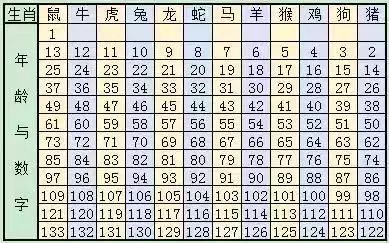 | 生肖 | 鼠 | 牛 | 虎 | 兔 | 龙 | 蛇 | 马 | 羊 | 猴 | 鸡 | 狗 | 猪 |
|---|---|---|---|---|---|---|---|---|---|---|---|---|
| 年龄与数字 | 1 | | | | | | | | | | | |
| | 13 | 12 | 11 | 10 | 9 | 8 | 7 | 6 | 5 | 4 | 3 | 2 |
| | 25 | 24 | 23 | 22 | 21 | 20 | 19 | 18 | 17 | 16 | 15 | 14 |
| | 37 | 36 | 35 | 34 | 33 | 32 | 31 | 30 | 29 | 28 | 27 | 26 |
| | 49 | 48 | 47 | 46 | 45 | 44 | 43 | 42 | 41 | 40 | 39 | 38 |
| | 61 | 60 | 59 | 58 | 57 | 56 | 55 | 54 | 53 | 52 | 51 | 50 |
| | 73 | 72 | 71 | 70 | 69 | 68 | 67 | 66 | 65 | 64 | 63 | 62 |
| | 85 | 84 | 83 | 82 | 81 | 80 | 79 | 78 | 77 | 76 | 75 | 74 |
| | 97 | 96 | 95 | 94 | 93 | 92 | 91 | 90 | 89 | 88 | 87 | 86 |
| | 109 | 108 | 107 | 106 | 105 | 104 | 103 | 102 | 101 | 100 | 99 | 98 |
| | 121 | 120 | 119 | 118 | 117 | 116 | 115 | 114 | 113 | 112 | 111 | 110 |
| | 133 | 132 | 131 | 130 | 129 | 128 | 127 | 126 | 125 | 124 | 123 | 122 |